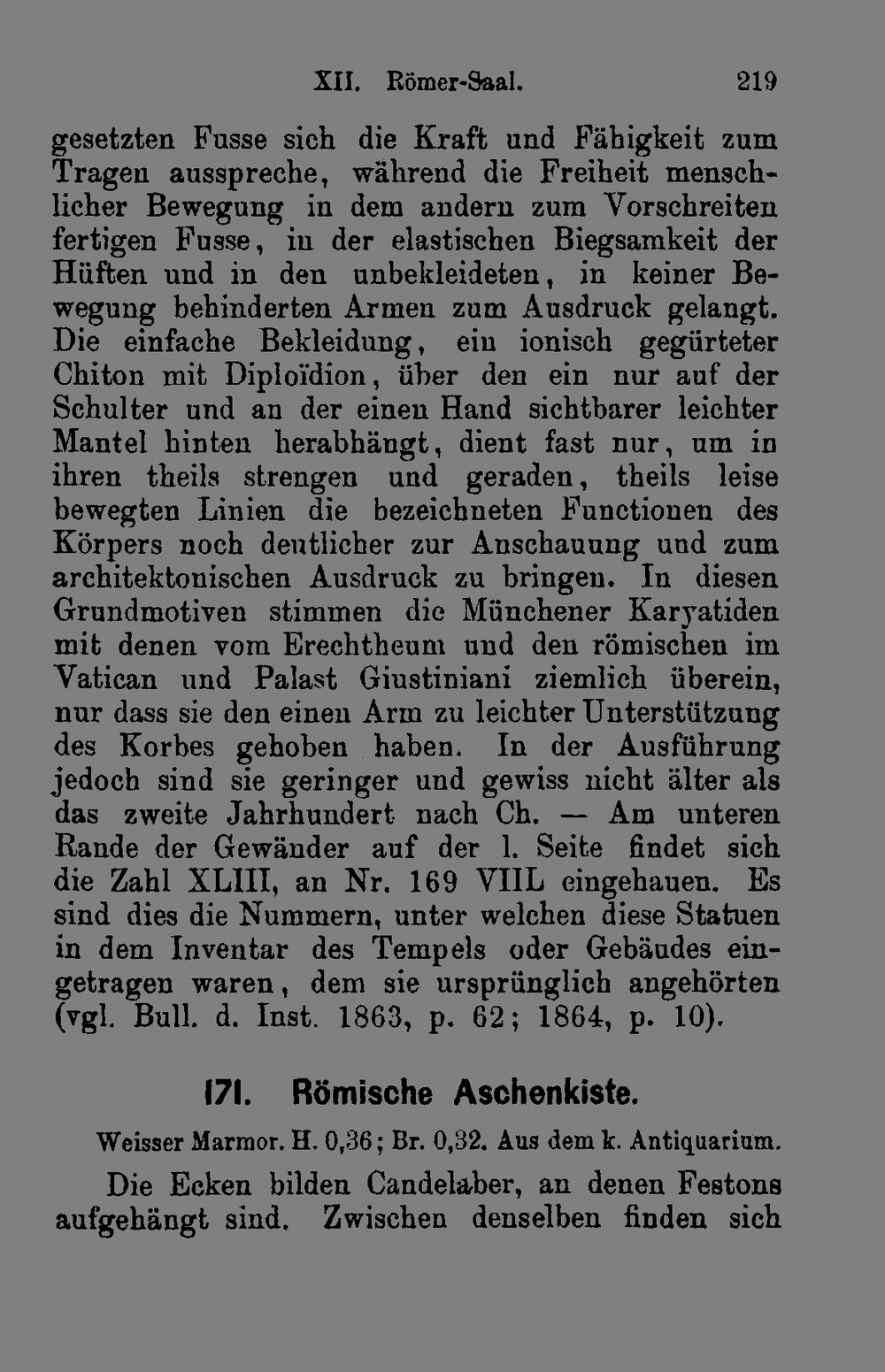 XII. Römer-Saal. 219

gesetzten Fusse sich die Kraft und Fähigkeit zum Tragen ausspreche, während die Freiheit menschlicher Bewegung in dem andern zum Vorschreiten fertigen Fusse, in der elastischen Biegsamkeit der Hüften und in den unbekleideten, in keiner Bewegung behinderten Armen zum Ausdruck gelangt. Die einfache Bekleidung, ein ionisch gegürteter Chiton mit Diploïdion, über den ein nur auf der Schulter und an der einen Hand sichtbarer leichter Mantel hinten herabhängt, dient fast nur, um in ihren theils strengen und geraden, theils leise bewegten Linien die bezeichneten Functionen des Körpers noch deutlicher zur Anschauung und zum architektonischen Ausdruck zu bringen. In diesen Grundmotiven stimmen die Münchener Karyatiden mit denen vom Erechtheum und den römischen im Vatican und Palast Giustiniani ziemlich überein, nur dass sie den einen Arm zu leichter Unterstützung des Korbes gehoben haben. In der Ausführung jedoch sind sie geringer und gewiss nicht älter als das zweite Jahrhundert nach Ch. — Am unteren Rande der Gewänder auf der l. Seite findet sich die Zahl XLIII, an Nr. 169 VIIL eingehauen. Es sind dies die Nummern, unter welchen diese Statuen in dem Inventar des Tempels oder Gebäudes eingetragen waren, dem sie ursprünglich angehörten (vgl. Bull. d. Inst. 1863, p. 62; 1864, p. 10).

171. Römische Aschenkiste.

Weisser Marmor. H. 0,36; Br. 0,32. Aus dem k. Antiquarium.

Die Ecken bilden Candelaber, an denen Festons aufgehängt sind. Zwischen denselben finden sich